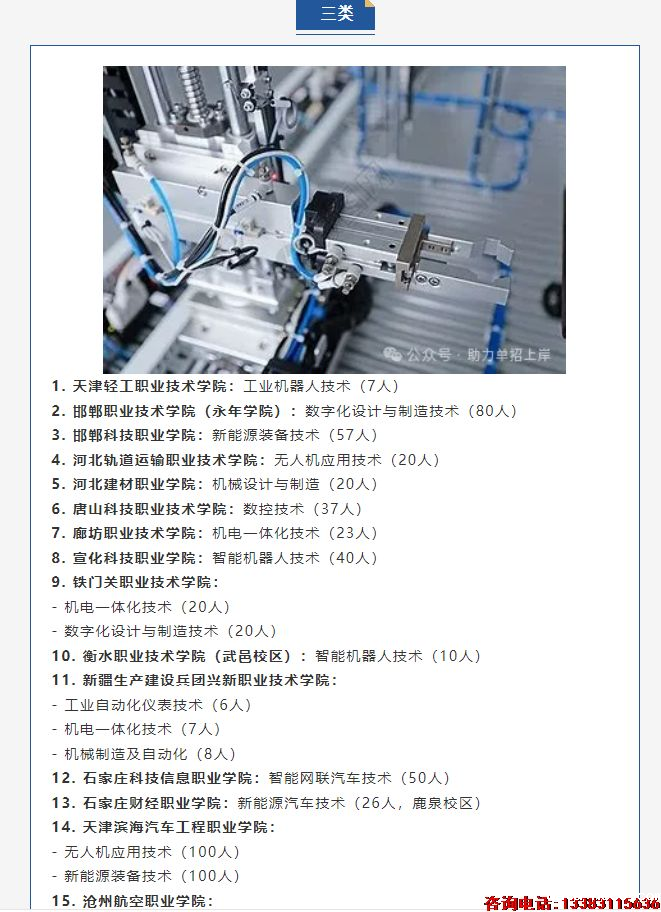 三类

公众号 · 助力单招上岸

1. 天津轻工职业技术学院：工业机器人技术（7人）
2. 邯郸职业技术学院（永年学院）：数字化设计与制造技术（80人）
3. 邯郸科技职业学院：新能源装备技术（57人）
4. 河北轨道运输职业技术学院：无人机应用技术（20人）
5. 河北建材职业学院：机械设计与制造（20人）
6. 唐山科技职业技术学院：数控技术（37人）
7. 廊坊职业技术学院：机电一体化技术（23人）
8. 宣化科技职业学院：智能机器人技术（40人）
9. 铁门关职业技术学院：
- 机电一体化技术（20人）
- 数字化设计与制造技术（20人）
10. 衡水职业技术学院（武邑校区）：智能机器人技术（10人）
11. 新疆生产建设兵团兴新职业技术学院：
- 工业自动化仪表技术（6人）
- 机电一体化技术（7人）
- 机械制造及自动化（8人）
12. 石家庄科技信息职业学院：智能网联汽车技术（50人）
13. 石家庄财经职业学院：新能源汽车技术（26人，鹿泉校区）
14. 天津滨海汽车工程职业学院：
- 无人机应用技术（100人）
- 新能源装备技术（100人）
15. 沧州航空职业学院：

咨询电话：13383115636